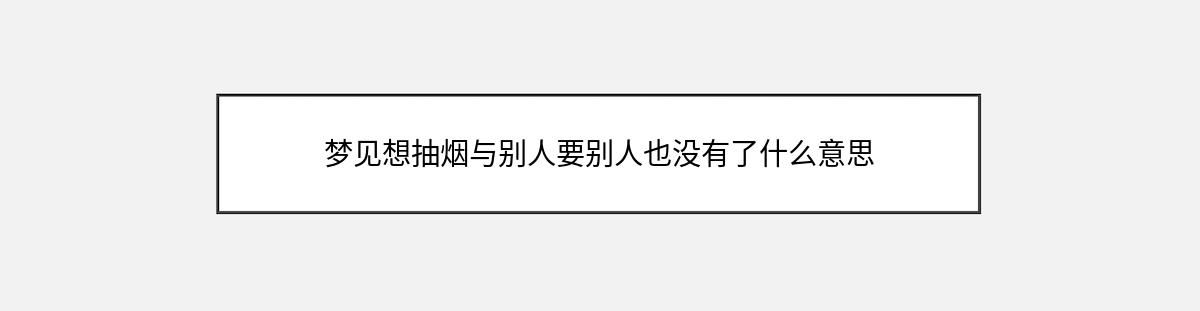 梦见想抽烟与别人要别人也没有了什么意思